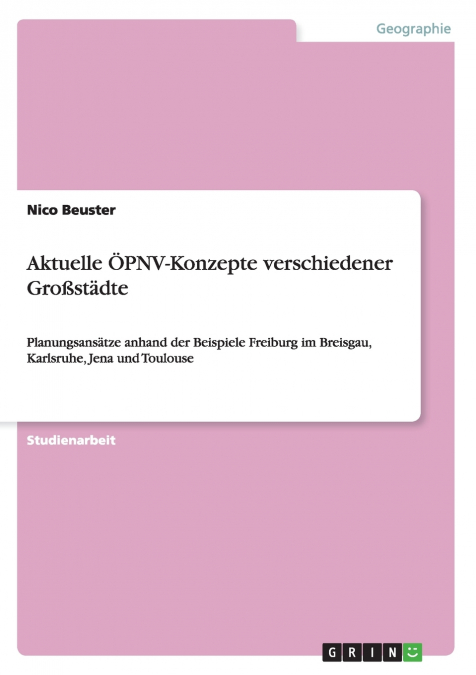 Geographie

Nico Beuster

Aktuelle ÖPNV-Konzepte verschiedener Großstädte

Planungsansätze anhand der Beispiele Freiburg im Breisgau, Karlsruhe, Jena und Toulouse

Studienarbeit

GRIN